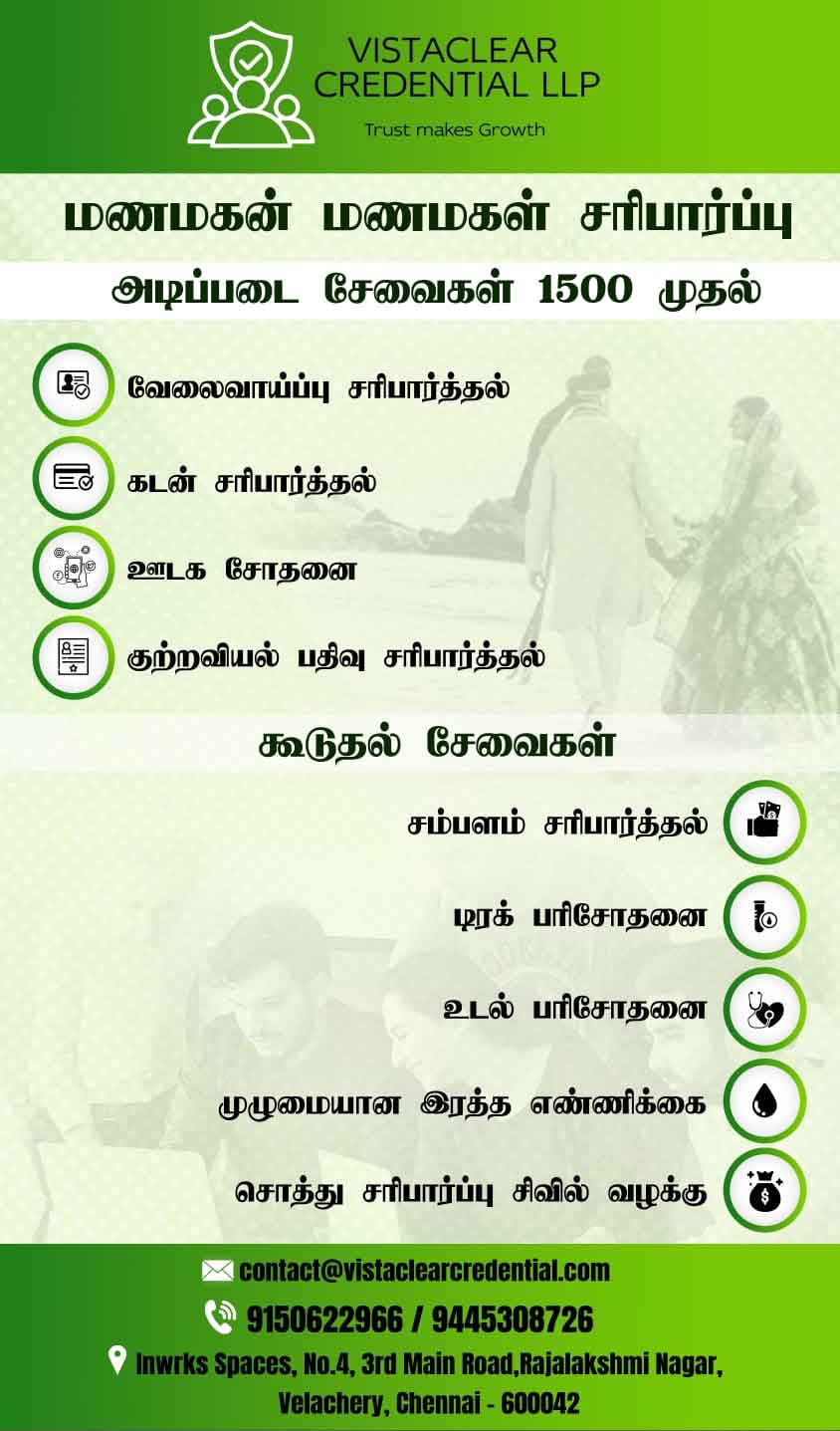 VISTACLEAR
CREDENTIAL LLP

Trust makes Growth

மணமகன் மணமகள் சரிபார்ப்பு

அடிப்படை சேவைகள் 1500 முதல்

வேலைவாய்ப்பு சரிபார்த்தல்

கடன் சரிபார்த்தல்

ஊடக சோதனை

குற்றவியல் பதிவு சரிபார்த்தல்

கூடுதல் சேவைகள்

சம்பளம் சரிபார்த்தல்

டிரக் பரிசோதனை

உடல் பரிசோதனை

முழுமையான இரத்த எண்ணிக்கை

சொத்து சரிபார்ப்பு சிவில் வழக்கு

contact@vistaclearcredential.com

9150622966 / 9445308726

Inwrks Spaces, No.4, 3rd Main Road,Rajalakshmi Nagar,
Velachery, Chennai - 600042